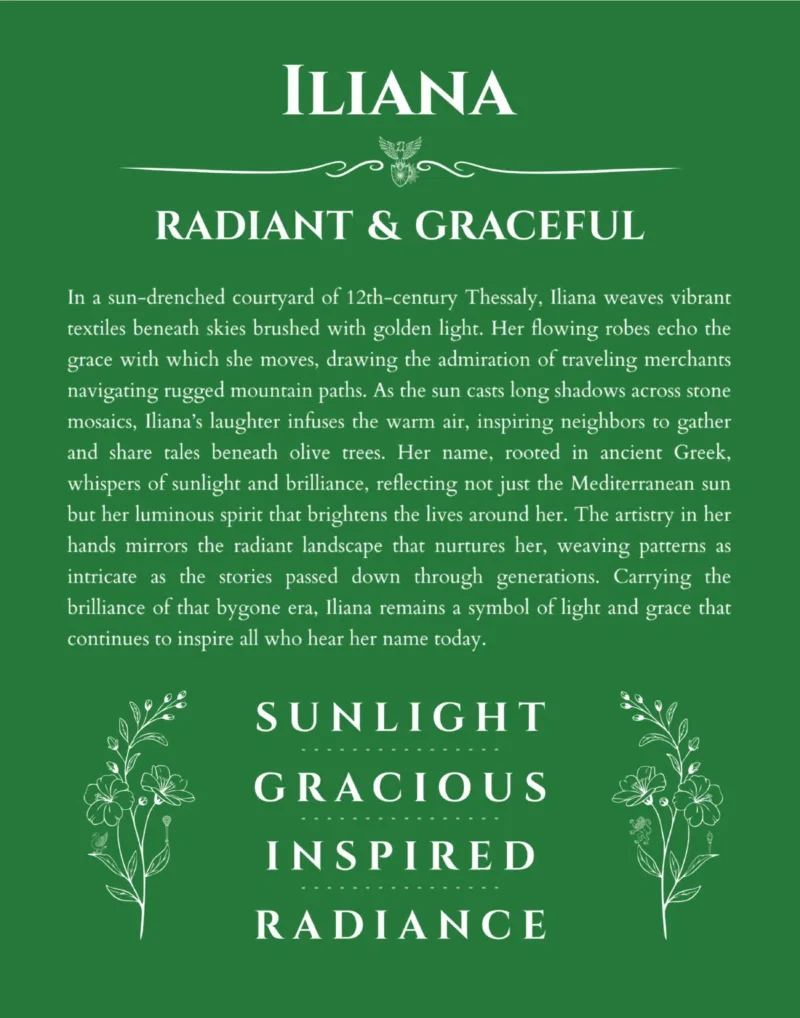 ILIANA

RADIANT & GRACEFUL

In a sun-drenched courtyard of 12th-century Thessaly, Iliana weaves vibrant textiles beneath skies brushed with golden light. Her flowing robes echo the grace with which she moves, drawing the admiration of traveling merchants navigating rugged mountain paths. As the sun casts long shadows across stone mosaics, Iliana's laughter infuses the warm air, inspiring neighbors to gather and share tales beneath olive trees. Her name, rooted in ancient Greek, whispers of sunlight and brilliance, reflecting not just the Mediterranean sun but her luminous spirit that brightens the lives around her. The artistry in her hands mirrors the radiant landscape that nurtures her, weaving patterns as intricate as the stories passed down through generations. Carrying the brilliance of that bygone era, Iliana remains a symbol of light and grace that continues to inspire all who hear her name today.

SUNLIGHT

GRACIOUS

INSPIRED

RADIANCE